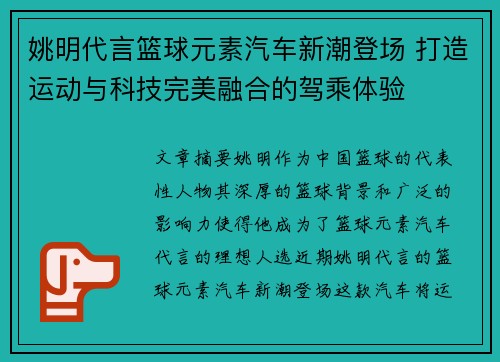 姚明代言篮球元素汽车新潮登场 打造运动与科技完美融合的驾乘体验

文章摘要姚明作为中国篮球的代表性人物其深厚的篮球背景和广泛的影响力使得他成为了篮球元素汽车代言的理想人选近期姚明代言的篮球元素汽车新潮登场这款汽车将运